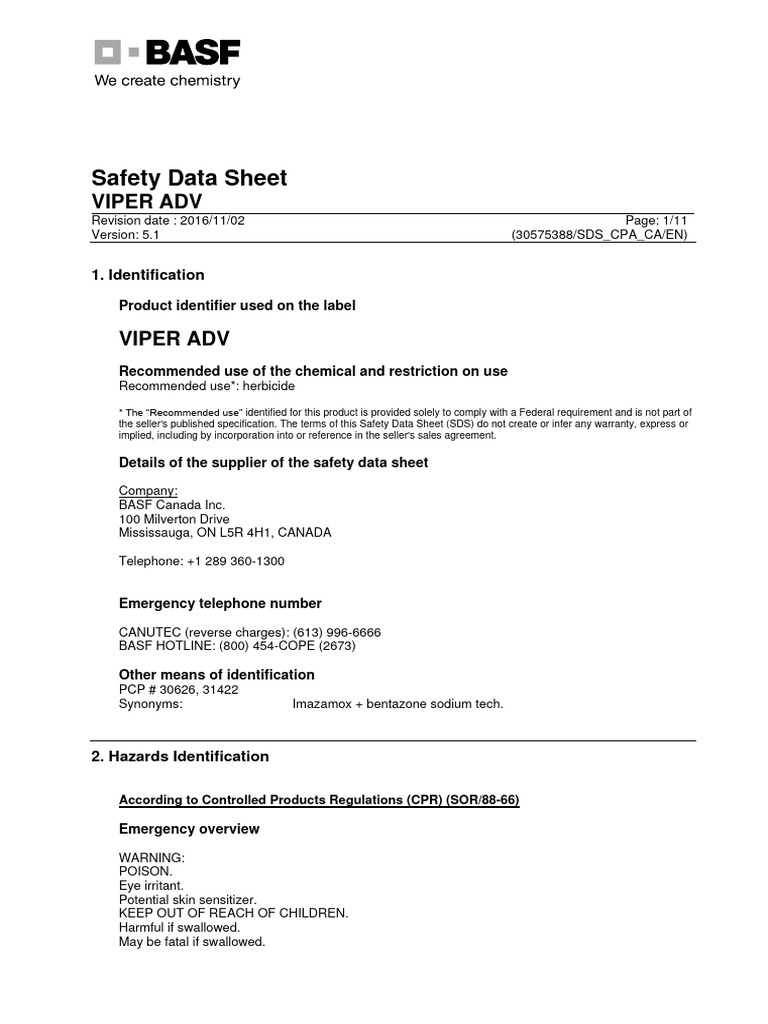 BASF
We create chemistry

Safety Data Sheet
VIPER ADV
Revision date : 2016/11/02 Page: 1/11
Version: 5.1 (30575388/SDS_CPA_CA/EN)

1. Identification

Product identifier used on the label

VIPER ADV

Recommended use of the chemical and restriction on use
Recommended use*: herbicide

* The "Recommended use" identified for this product is provided solely to comply with a Federal requirement and is not part of the seller's published specification. The terms of this Safety Data Sheet (SDS) do not create or infer any warranty, express or implied, including by incorporation into or reference in the seller's sales agreement.

Details of the supplier of the safety data sheet

Company:
BASF Canada Inc.
100 Milverton Drive
Mississauga, ON L5R 4H1, CANADA

Telephone: +1 289 360-1300

Emergency telephone number

CANUTEC (reverse charges): (613) 996-6666
BASF HOTLINE: (800) 454-COPE (2673)

Other means of identification
PCP # 30626, 31422
Synonyms: Imazamox + bentazone sodium tech.

2. Hazards Identification

According to Controlled Products Regulations (CPR) (SOR/88-66)

Emergency overview

WARNING:
POISON.
Eye irritant.
Potential skin sensitizer.
KEEP OUT OF REACH OF CHILDREN.
Harmful if swallowed.
May be fatal if swallowed.